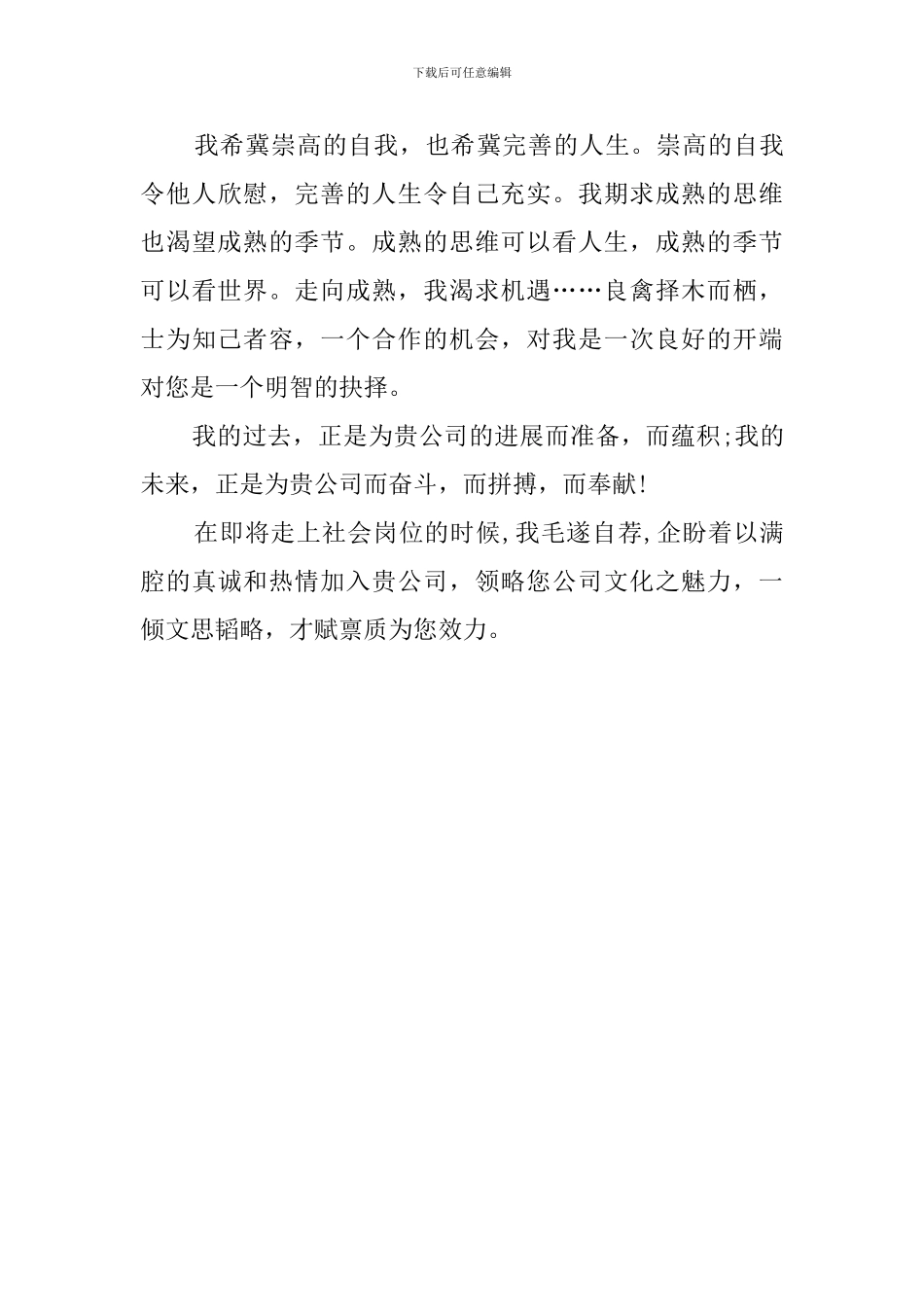 下载后可任意编辑

我希冀崇高的自我，也希冀完善的人生。崇高的自我令他人欣慰，完善的人生令自己充实。我期求成熟的思维也渴望成熟的季节。成熟的思维可以看人生，成熟的季节可以看世界。走向成熟，我渴求机遇……良禽择木而栖，士为知己者容，一个合作的机会，对我是一次良好的开端对您是一个明智的抉择。

我的过去，正是为贵公司的进展而准备，而蕴积;我的未来，正是为贵公司而奋斗，而拼搏，而奉献!

在即将走上社会岗位的时候,我毛遂自荐,企盼着以满腔的真诚和热情加入贵公司，领略您公司文化之魅力，一倾文思韬略，才赋禀质为您效力。